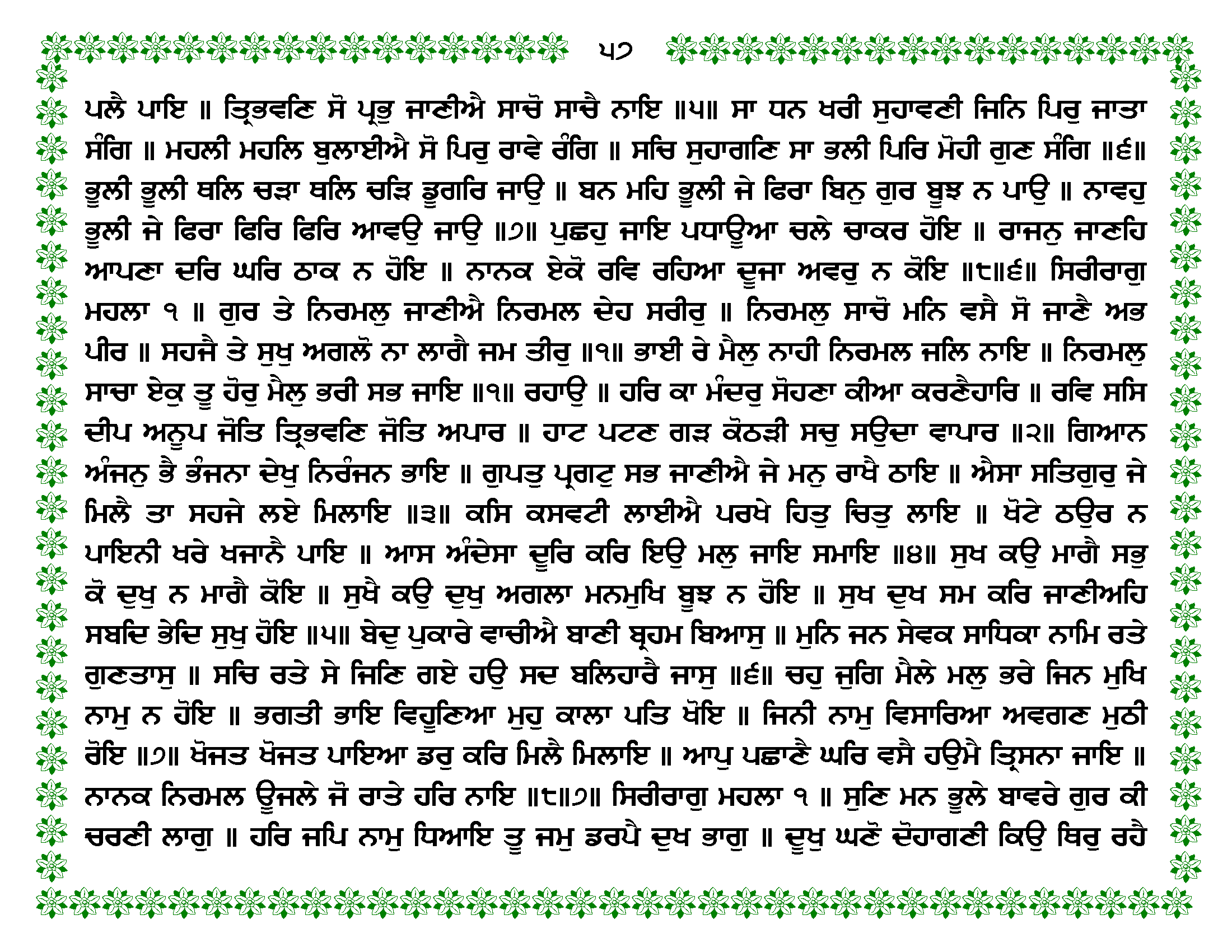 ੫੭

ਪਲੈ ਪਾਇ ॥ ਤ੍ਰਿਭਵਣਿ ਸੋ ਪ੍ਰਭੁ ਜਾਣੀਐ ਸਾਚੋ ਸਾਚੈ ਨਾਇ ॥੫॥ ਸਾ ਧਨ ਖਰੀ ਸੁਹਾਵਣੀ ਜਿਨਿ ਪਿਰੁ ਜਾਤਾ ਸੰਗਿ ॥ ਮਹਲੀ ਮਹਲਿ ਬੁਲਾਈਐ ਸੋ ਪਿਰੁ ਰਾਵੇ ਰੰਗਿ ॥ ਸਚਿ ਸੁਹਾਗਣਿ ਸਾ ਭਲੀ ਪਿਰਿ ਮੋਹੀ ਗੁਣ ਸੰਗਿ ॥੬॥ ਭੂਲੀ ਭੂਲੀ ਥਲਿ ਚੜਾ ਥਲਿ ਚੜਿ ਡੂਗਰਿ ਜਾਉ ॥ ਬਨ ਮਹਿ ਭੂਲੀ ਜੇ ਫਿਰਾ ਬਿਨੁ ਗੁਰ ਬੂਝ ਨ ਪਾਉ ॥ ਨਾਵਹੁ ਭੂਲੀ ਜੇ ਫਿਰਾ ਫਿਰਿ ਫਿਰਿ ਆਵਉ ਜਾਉ ॥੭॥ ਪੁਛਹੁ ਜਾਇ ਪਧਾਊਆ ਚਲੇ ਚਾਕਰ ਹੋਇ ॥ ਰਾਜਨੁ ਜਾਣਹਿ ਆਪਣਾ ਦਰਿ ਘਰਿ ਠਾਕ ਨ ਹੋਇ ॥ ਨਾਨਕ ਏਕੋ ਰਵਿ ਰਹਿਆ ਦੂਜਾ ਅਵਰੁ ਨ ਕੋਇ ॥੮॥੬॥ ਸਿਰੀਰਾਗੁ ਮਹਲਾ ੧ ॥ ਗੁਰ ਤੇ ਨਿਰਮਲੁ ਜਾਣੀਐ ਨਿਰਮਲ ਦੇਹ ਸਰੀਰੁ ॥ ਨਿਰਮਲੁ ਸਾਚੋ ਮਨਿ ਵਸੈ ਸੋ ਜਾਣੈ ਅਭ ਪੀਰ ॥ ਸਹਜੈ ਤੇ ਸੁਖੁ ਅਗਲੋ ਨਾ ਲਾਗੈ ਜਮ ਤੀਰੁ ॥੧॥ ਭਾਈ ਰੇ ਮੈਲੁ ਨਾਹੀ ਨਿਰਮਲ ਜਲਿ ਨਾਇ ॥ ਨਿਰਮਲੁ ਸਾਚਾ ਏਕੁ ਤੂ ਹੋਰੁ ਮੈਲੁ ਭਰੀ ਸਭ ਜਾਇ ॥੧॥ ਰਹਾਉ ॥ ਹਰਿ ਕਾ ਮੰਦਰੁ ਸੋਹਣਾ ਕੀਆ ਕਰਣੈਹਾਰਿ ॥ ਰਵਿ ਸਸਿ ਦੀਪ ਅਨੂਪ ਜੋਤਿ ਤ੍ਰਿਭਵਣਿ ਜੋਤਿ ਅਪਾਰ ॥ ਹਾਟ ਪਟਣ ਗੜ ਕੋਠੜੀ ਸਚੁ ਸਉਦਾ ਵਾਪਾਰ ॥੨॥ ਗਿਆਨ ਅੰਜਨੁ ਭੈ ਭੰਜਨਾ ਦੇਖੁ ਨਿਰੰਜਨ ਭਾਇ ॥ ਗੁਪਤੁ ਪ੍ਰਗਟੁ ਸਭ ਜਾਣੀਐ ਜੇ ਮਨੁ ਰਾਖੈ ਠਾਇ ॥ ਐਸਾ ਸਤਿਗੁਰੁ ਜੇ ਮਿਲੈ ਤਾ ਸਹਜੇ ਲਏ ਮਿਲਾਇ ॥੩॥ ਕਸਿ ਕਸਵਟੀ ਲਾਈਐ ਪਰਖੇ ਹਿਤੁ ਚਿਤੁ ਲਾਇ ॥ ਖੋਟੇ ਠਉਰ ਨ ਪਾਇਨੀ ਖਰੇ ਖਜਾਨੈ ਪਾਇ ॥ ਆਸ ਅੰਦੇਸਾ ਦੂਰਿ ਕਰਿ ਇਉ ਮਲੁ ਜਾਇ ਸਮਾਇ ॥੪॥ ਸੁਖ ਕਉ ਮਾਗੈ ਸਭੁ ਕੋ ਦੁਖੁ ਨ ਮਾਗੈ ਕੋਇ ॥ ਸੁਖੈ ਕਉ ਦੁਖੁ ਅਗਲਾ ਮਨਮੁਖਿ ਬੂਝ ਨ ਹੋਇ ॥ ਸੁਖ ਦੁਖ ਸਮ ਕਰਿ ਜਾਣੀਅਹਿ ਸਬਦਿ ਭੇਦਿ ਸੁਖੁ ਹੋਇ ॥੫॥ ਬੇਦੁ ਪੁਕਾਰੇ ਵਾਚੀਐ ਬਾਣੀ ਬ੍ਰਹਮ ਬਿਆਸੁ ॥ ਮੁਨਿ ਜਨ ਸੇਵਕ ਸਾਧਿਕਾ ਨਾਮਿ ਰਤੇ ਗੁਣਤਾਸੁ ॥ ਸਚਿ ਰਤੇ ਸੇ ਜਿਣਿ ਗਏ ਹਉ ਸਦ ਬਲਿਹਾਰੈ ਜਾਸੁ ॥੬॥ ਚਹੁ ਜੁਗਿ ਮੈਲੇ ਮਲੁ ਭਰੇ ਜਿਨ ਮੁਖਿ ਨਾਮੁ ਨ ਹੋਇ ॥ ਭਗਤੀ ਭਾਇ ਵਿਹੂਣਿਆ ਮੁਹੁ ਕਾਲਾ ਪਤਿ ਖੋਇ ॥ ਜਿਨੀ ਨਾਮੁ ਵਿਸਾਰਿਆ ਅਵਗਣ ਮੁਠੀ ਰੋਇ ॥੭॥ ਖੋਜਤ ਖੋਜਤ ਪਾਇਆ ਡਰੁ ਕਰਿ ਮਿਲੈ ਮਿਲਾਇ ॥ ਆਪੁ ਪਛਾਣੈ ਘਰਿ ਵਸੈ ਹਉਮੈ ਤ੍ਰਿਸਨਾ ਜਾਇ ॥ ਨਾਨਕ ਨਿਰਮਲ ਊਜਲੇ ਜੋ ਰਾਤੇ ਹਰਿ ਨਾਇ ॥੮॥੭॥ ਸਿਰੀਰਾਗੁ ਮਹਲਾ ੧ ॥ ਸੁਣਿ ਮਨ ਭੂਲੇ ਬਾਵਰੇ ਗੁਰ ਕੀ ਚਰਣੀ ਲਾਗੁ ॥ ਹਰਿ ਜਪਿ ਨਾਮੁ ਧਿਆਇ ਤੂ ਜਮੁ ਡਰਪੈ ਦੁਖ ਭਾਗੁ ॥ ਦੂਖੁ ਘਣੋ ਦੋਹਾਗਣੀ ਕਿਉ ਥਿਰੁ ਰਹੈ